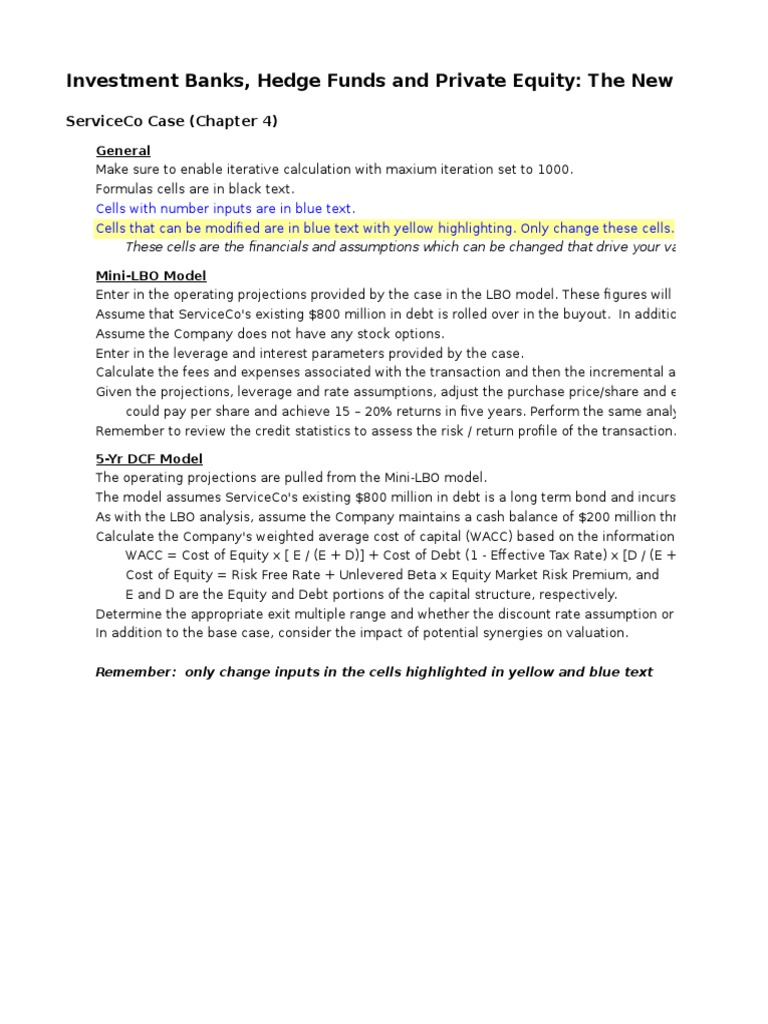 Investment Banks, Hedge Funds and Private Equity: The New

ServiceCo Case (Chapter 4)

General
Make sure to enable iterative calculation with maxium iteration set to 1000.
Formulas cells are in black text.
Cells with number inputs are in blue text.
Cells that can be modified are in blue text with yellow highlighting. Only change these cells.
These cells are the financials and assumptions which can be changed that drive your va

Mini-LBO Model
Enter in the operating projections provided by the case in the LBO model. These figures will
Assume that ServiceCo's existing $800 million in debt is rolled over in the buyout. In additic
Assume the Company does not have any stock options.
Enter in the leverage and interest parameters provided by the case.
Calculate the fees and expenses associated with the transaction and then the incremental a
Given the projections, leverage and rate assumptions, adjust the purchase price/share and e
could pay per share and achieve 15 – 20% returns in five years. Perform the same analy
Remember to review the credit statistics to assess the risk / return profile of the transaction.

5-Yr DCF Model
The operating projections are pulled from the Mini-LBO model.
The model assumes ServiceCo's existing $800 million in debt is a long term bond and incurs
As with the LBO analysis, assume the Company maintains a cash balance of $200 million thr
Calculate the Company's weighted average cost of capital (WACC) based on the information
WACC = Cost of Equity x [ E / (E + D)] + Cost of Debt (1 - Effective Tax Rate) x [D / (E +
Cost of Equity = Risk Free Rate + Unlevered Beta x Equity Market Risk Premium, and
E and D are the Equity and Debt portions of the capital structure, respectively.
Determine the appropriate exit multiple range and whether the discount rate assumption or
In addition to the base case, consider the impact of potential synergies on valuation.

Remember: only change inputs in the cells highlighted in yellow and blue text